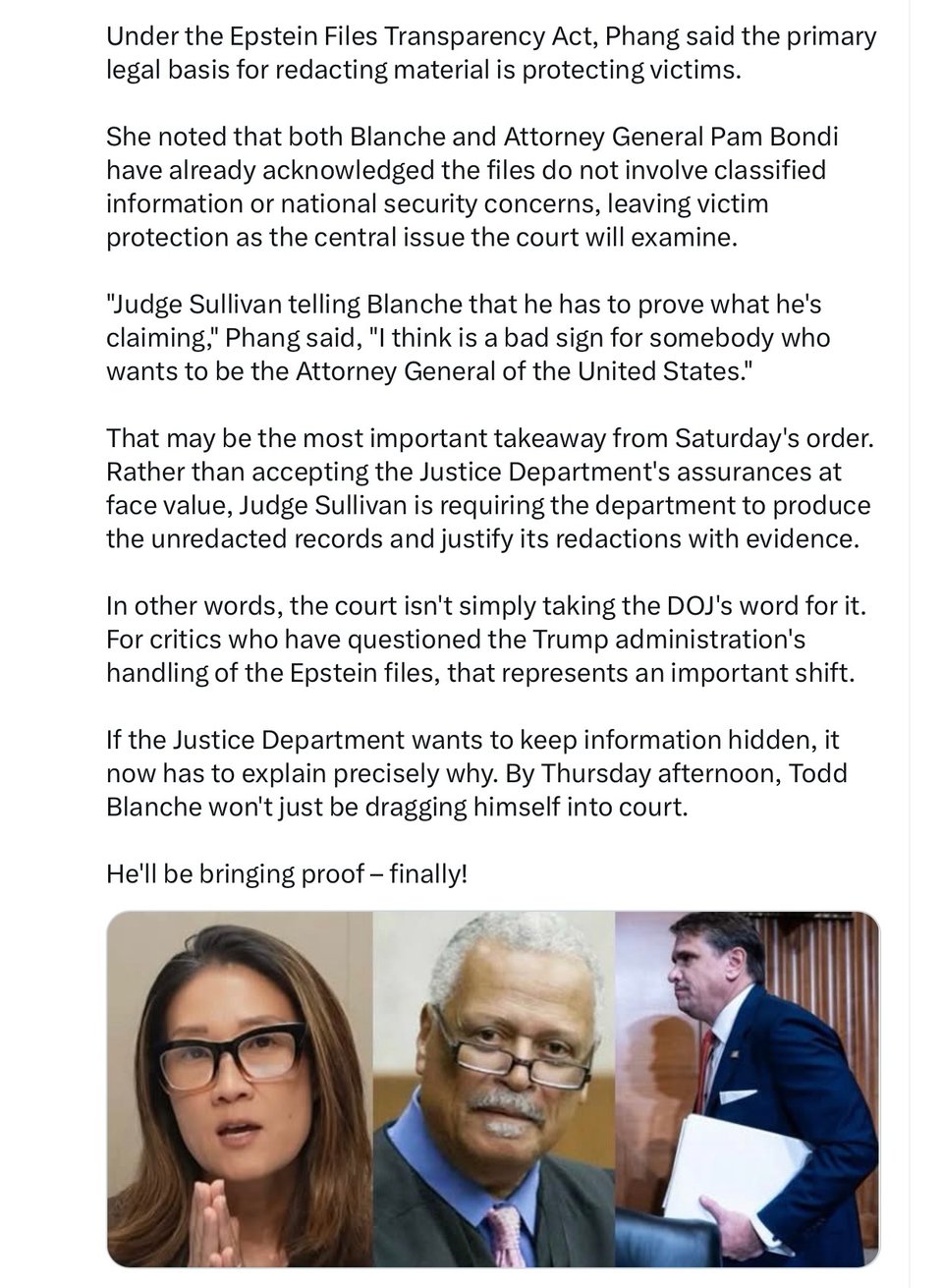 Under the Epstein Files Transparency Act, Phang said the primary legal basis for redacting material is protecting victims.

She noted that both Blanche and Attorney General Pam Bondi have already acknowledged the files do not involve classified information or national security concerns, leaving victim protection as the central issue the court will examine.

"Judge Sullivan telling Blanche that he has to prove what he's claiming," Phang said, "I think is a bad sign for somebody who wants to be the Attorney General of the United States."

That may be the most important takeaway from Saturday's order. Rather than accepting the Justice Department's assurances at face value, Judge Sullivan is requiring the department to produce the unredacted records and justify its redactions with evidence.

In other words, the court isn't simply taking the DOJ's word for it. For critics who have questioned the Trump administration's handling of the Epstein files, that represents an important shift.

If the Justice Department wants to keep information hidden, it now has to explain precisely why. By Thursday afternoon, Todd Blanche won't just be dragging himself into court.

He'll be bringing proof – finally!